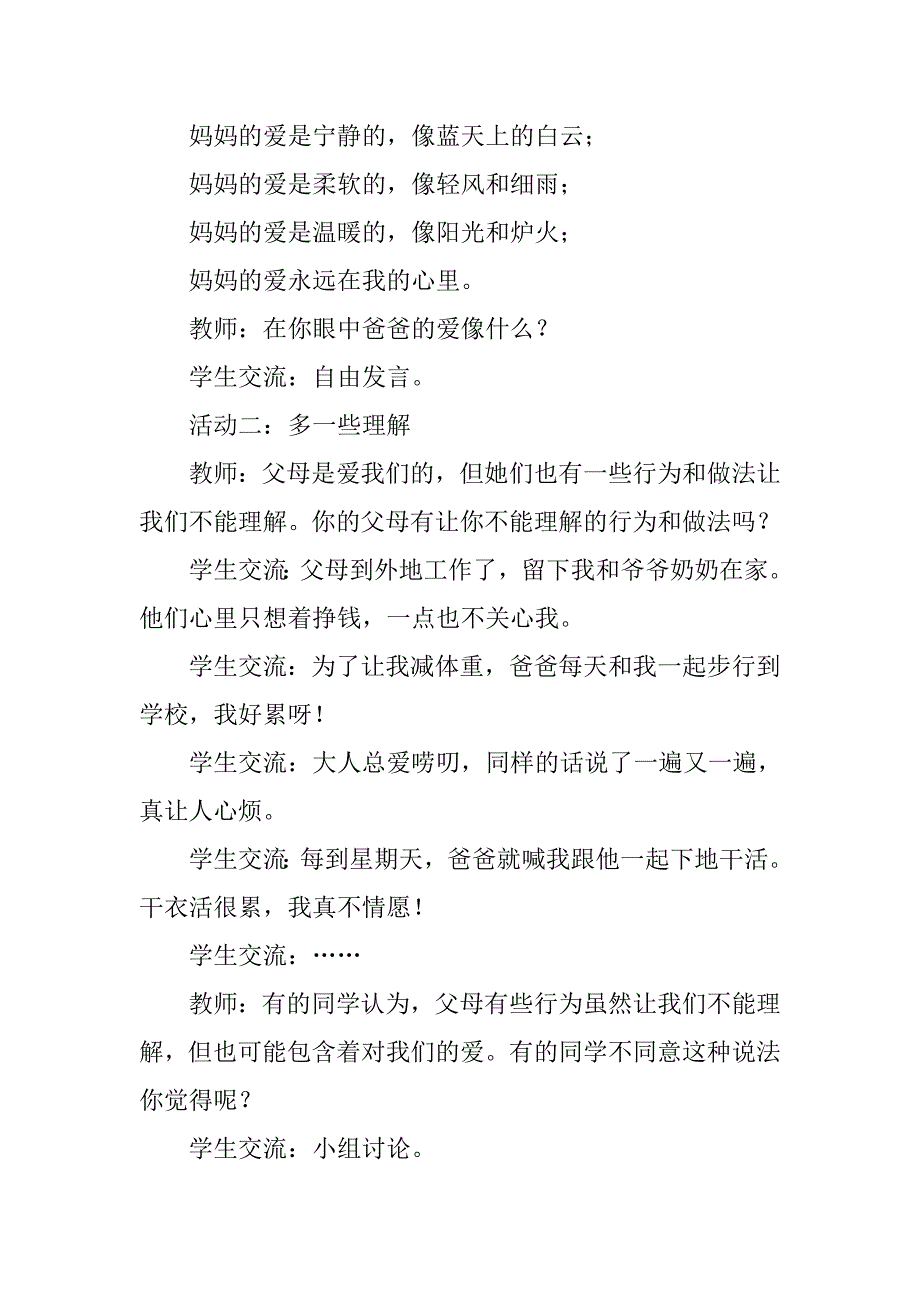 妈妈的爱是宁静的，像蓝天上的白云；

妈妈的爱是柔软的，像轻风和细雨；

妈妈的爱是温暖的，像阳光和炉火；

妈妈的爱永远在我的心里。

教师：在你眼中爸爸的爱像什么？

学生交流：自由发言。

活动二：多一些理解

教师：父母是爱我们的，但她们也有一些行为和做法让我们不能理解。你的父母有让你不能理解的行为和做法吗？

学生交流：父母到外地工作了，留下我和爷爷奶奶在家。他们心里只想着挣钱，一点也不关心我。

学生交流：为了让我减体重，爸爸每天和我一起步行到学校，我好累呀！

学生交流：大人总爱唠叨，同样的话说了一遍又一遍，真让人心烦。

学生交流：每到星期天，爸爸就喊我跟他一起下地干活。干衣活很累，我真不情愿！

学生交流：……

教师：有的同学认为，父母有些行为虽然让我们不能理解，但也可能包含着对我们的爱。有的同学不同意这种说法你觉得呢？

学生交流：小组讨论。